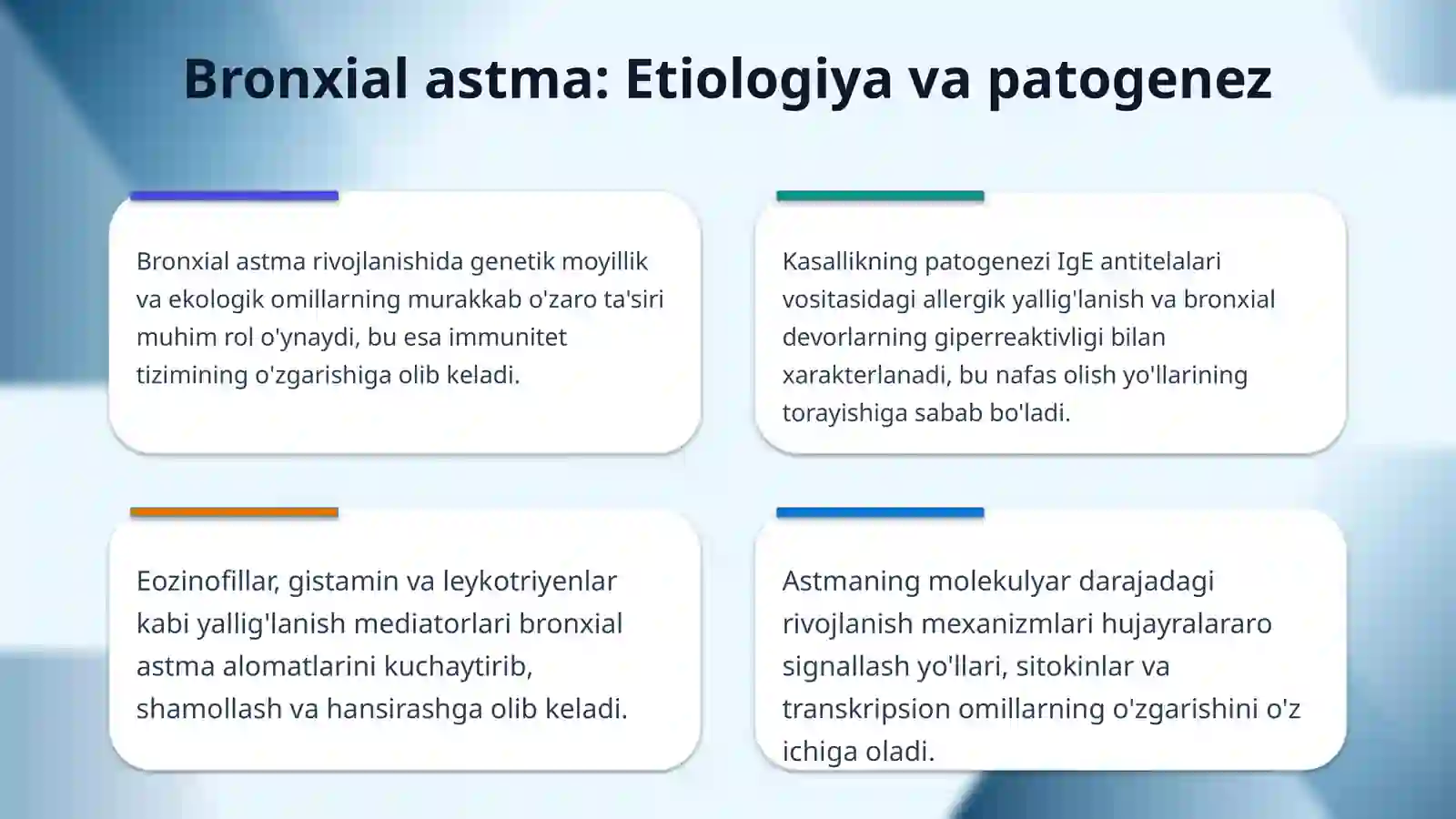 Bronxial astma: Etiologiya va patogenez

Bronxial astma rivojlanishida genetik moyillik va ekologik omillarning murakkab o'zaro ta'siri muhim rol o'ynaydi, bu esa immunitet tizimining o'zgarishiga olib keladi.

Kasallikning patogenezi IgE antitelalari vositasidagi allergik yallig'lanish va bronxial devorlarning giperreaktivligi bilan xarakterlanadi, bu nafas olish yo'llarining torayishiga sabab bo'ladi.

Eozinofillar, gistamin va leykotriyenlar kabi yallig'lanish mediatorlari bronxial astma alomatlarini kuchaytirib, shamollash va hansirashga olib keladi.

Astmaning molekulyar darajadagi rivojlanish mexanizmlari hujayralararo signallash yo'llari, sitokinlar va transkripsion omillarning o'zgarishini o'z ichiga oladi.